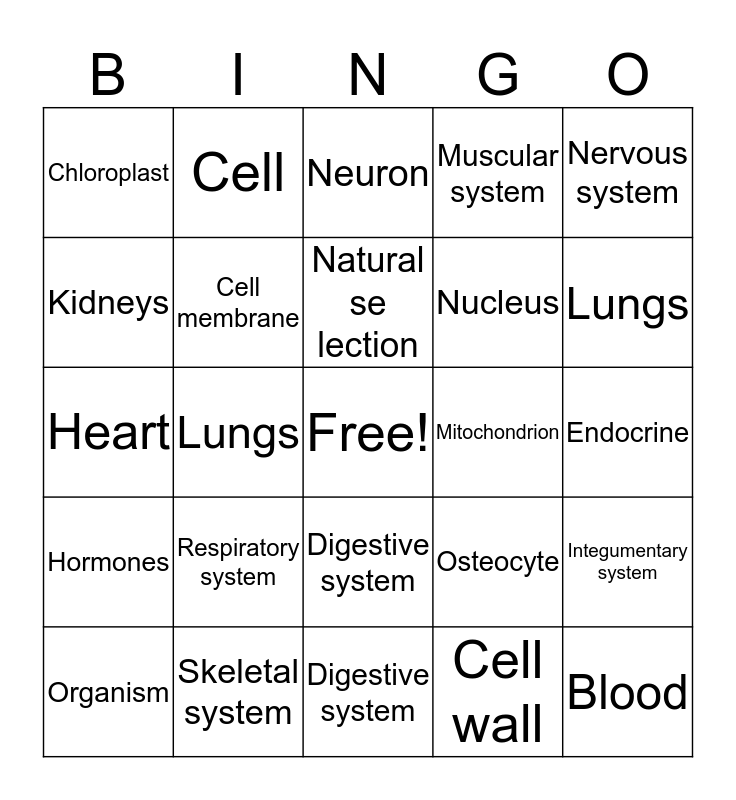 | B | I | N | G | O |
|---|---|---|---|---|
| Chloroplast | Cell | Neuron | Muscular system | Nervous system |
| Kidneys | Cell membrane | Natural se lection | Nucleus | Lungs |
| Heart | Lungs | Free! | Mitochondrion | Endocrine |
| Hormones | Respiratory system | Digestive system | Osteocyte | Integumentary system |
| Organism | Skeletal system | Digestive system | Cell wall | Blood |